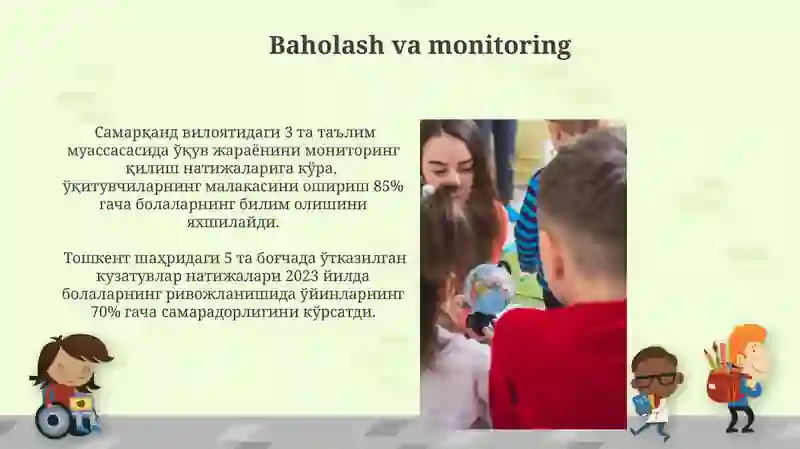 Baholash va monitoring

Самарқанд вилоятидаги 3 та таълим муассасасида ўқув жараёнини мониторинг қилиш натижаларига кўра, ўқитувчиларнинг малакасини ошириш 85% гача болаларнинг билим олишини яхшилайди.

Тошкент шаҳридаги 5 та боғчада ўтказилган кузатувлар натижалари 2023 йилда болаларнинг ривожланишида ўйинларнинг 70% гача самарадорлигини кўрсатди.